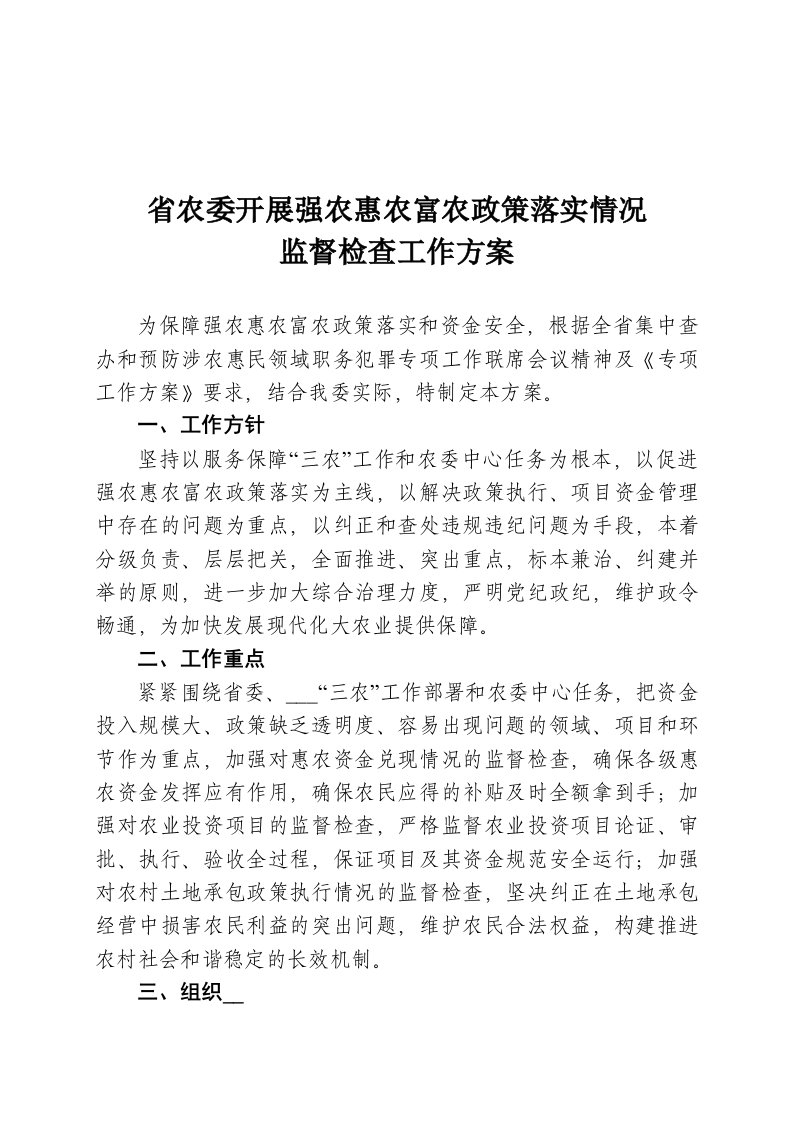 省农委开展强农惠农富农政策落实情况
监督检查工作方案

为保障强农惠农富农政策落实和资金安全，根据全省集中查办和预防涉农惠民领域职务犯罪专项工作联席会议精神及《专项工作方案》要求，结合我委实际，特制定本方案。

一、工作方针

坚持以服务保障“三农”工作和农委中心任务为根本，以促进强农惠农富农政策落实为主线，以解决政策执行、项目资金管理中存在的问题为重点，以纠正和查处违规违纪问题为手段，本着分级负责、层层把关，全面推进、突出重点，标本兼治、纠建并举的原则，进一步加大综合治理力度，严明党纪政纪，维护政令畅通，为加快发展现代化大农业提供保障。

二、工作重点

紧紧围绕省委、___“三农”工作部署和农委中心任务，把资金投入规模大、政策缺乏透明度、容易出现问题的领域、项目和环节作为重点，加强对惠农资金兑现情况的监督检查，确保各级惠农资金发挥应有作用，确保农民应得的补贴及时全额拿到手；加强对农业投资项目的监督检查，严格监督农业投资项目论证、审批、执行、验收全过程，保证项目及其资金规范安全运行；加强对农村土地承包政策执行情况的监督检查，坚决纠正在土地承包经营中损害农民利益的突出问题，维护农民合法权益，构建推进农村社会和谐稳定的长效机制。

三、组织__